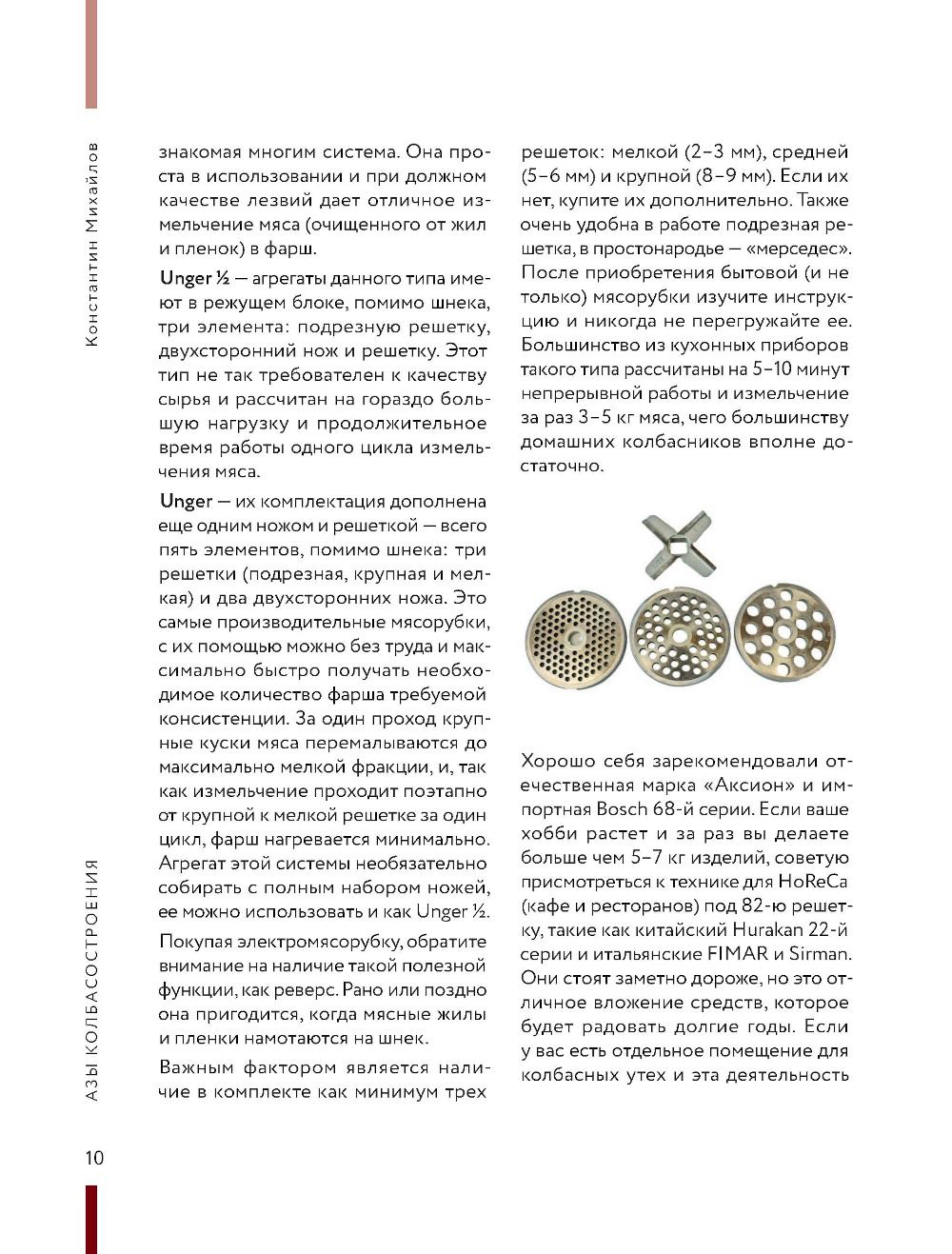 Константин Михайлов

знакомая многим система. Она проста в использовании и при должном качестве лезвий дает отличное измельчение мяса (очищенного от жил и пленок) в фарш.

Unger ½ — агрегаты данного типа имеют в режущем блоке, помимо шнека, три элемента: подрезную решетку, двухсторонний нож и решетку. Этот тип не так требователен к качеству сырья и рассчитан на гораздо большую нагрузку и продолжительное время работы одного цикла измельчения мяса.

Unger — их комплектация дополнена еще одним ножом и решеткой — всего пять элементов, помимо шнека: три решетки (подрезная, крупная и мелкая) и два двухсторонних ножа. Это самые производительные мясорубки, с их помощью можно без труда и максимально быстро получать необходимое количество фарша требуемой консистенции. За один проход крупные куски мяса перемалываются до максимально мелкой фракции, и, так как измельчение проходит поэтапно от крупной к мелкой решетке за один цикл, фарш нагревается минимально. Агрегат этой системы необязательно собирать с полным набором ножей, ее можно использовать и как Unger ½.

Покупая электромясорубку, обратите внимание на наличие такой полезной функции, как реверс. Рано или поздно она пригодится, когда мясные жилы и пленки намотаются на шнек.

Важным фактором является наличие в комплекте как минимум трех решеток: мелкой (2–3 мм), средней (5–6 мм) и крупной (8–9 мм). Если их нет, купите их дополнительно. Также очень удобна в работе подрезная решетка, в простонародье — «мерседес». После приобретения бытовой (и не только) мясорубки изучите инструкцию и никогда не перегружайте ее. Большинство из кухонных приборов такого типа рассчитаны на 5–10 минут непрерывной работы и измельчение за раз 3–5 кг мяса, чего большинству домашних колбасников вполне достаточно.

Хорошо себя зарекомендовали отечественная марка «Аксион» и импортная Bosch 68-й серии. Если ваше хобби растет и за раз вы делаете больше чем 5–7 кг изделий, советую присмотреться к технике для HoReCa (кафе и ресторанов) под 82-ю решетку, такие как китайский Hurakan 22-й серии и итальянские FIMAR и Sirman. Они стоят заметно дороже, но это отличное вложение средств, которое будет радовать долгие годы. Если у вас есть отдельное помещение для колбасных утех и эта деятельность

АЗЫ КОЛБАСОСТРОЕНИЯ

10